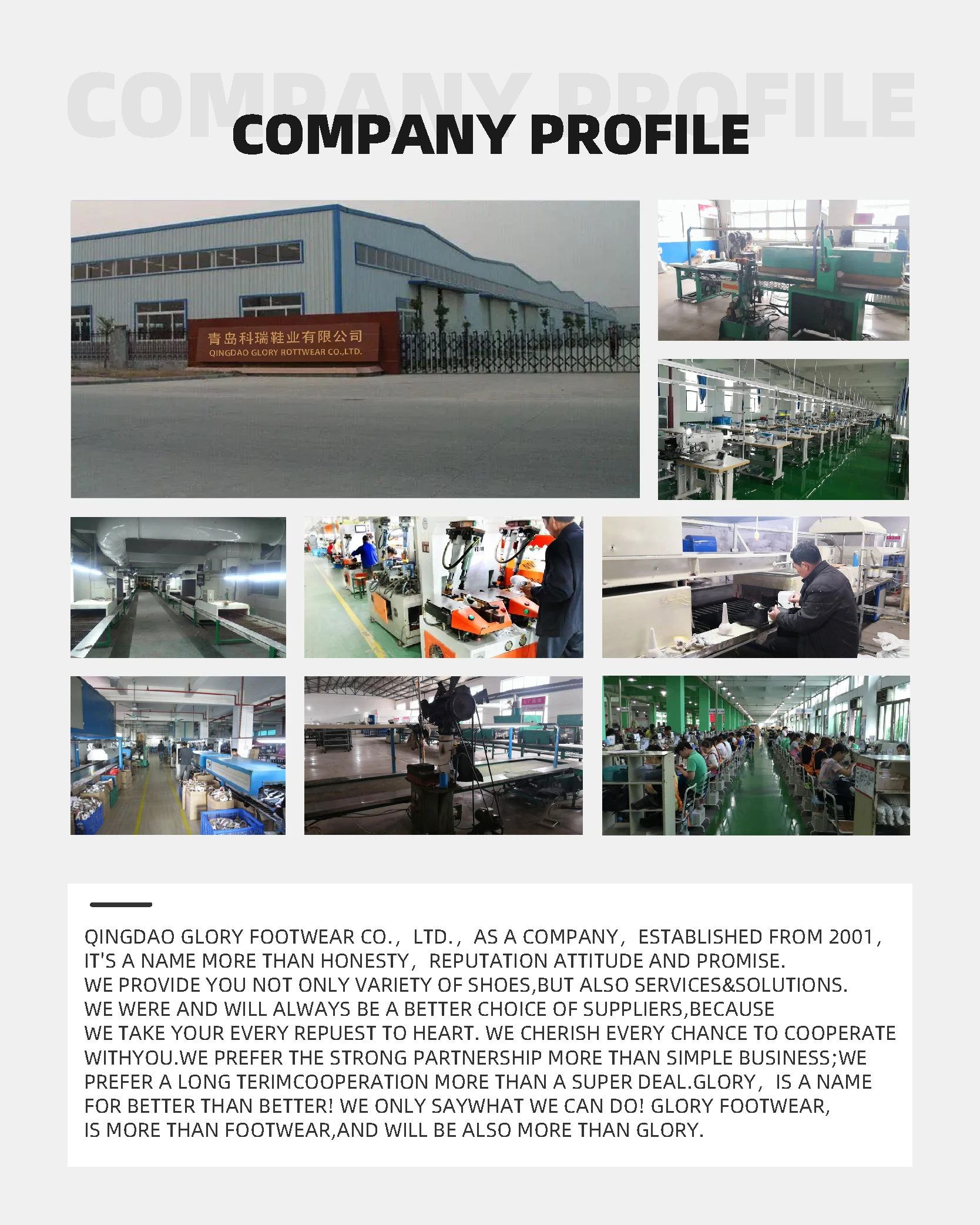 COMPANY PROFILE

COMPANY PROFILE

青岛科瑞鞋业有限公司
QINGDAO GLORY ROTTWEAR CO.,LTD.

QINGDAO GLORY FOOTWEAR CO.， LTD.， AS A COMPANY， ESTABLISHED FROM 2001， IT'S A NAME MORE THAN HONESTY， REPUTATION ATTITUDE AND PROMISE.
WE PROVIDE YOU NOT ONLY VARIETY OF SHOES,BUT ALSO SERVICES&SOLUTIONS.
WE WERE AND WILL ALWAYS BE A BETTER CHOICE OF SUPPLIERS,BECAUSE
WE TAKE YOUR EVERY REPUEST TO HEART. WE CHERISH EVERY CHANCE TO COOPERATE WITHYOU.WE PREFER THE STRONG PARTNERSHIP MORE THAN SIMPLE BUSINESS;WE PREFER A LONG TERIMCOOPERATION MORE THAN A SUPER DEAL.GLORY， IS A NAME FOR BETTER THAN BETTER! WE ONLY SAYWHAT WE CAN DO! GLORY FOOTWEAR,
IS MORE THAN FOOTWEAR,AND WILL BE ALSO MORE THAN GLORY.